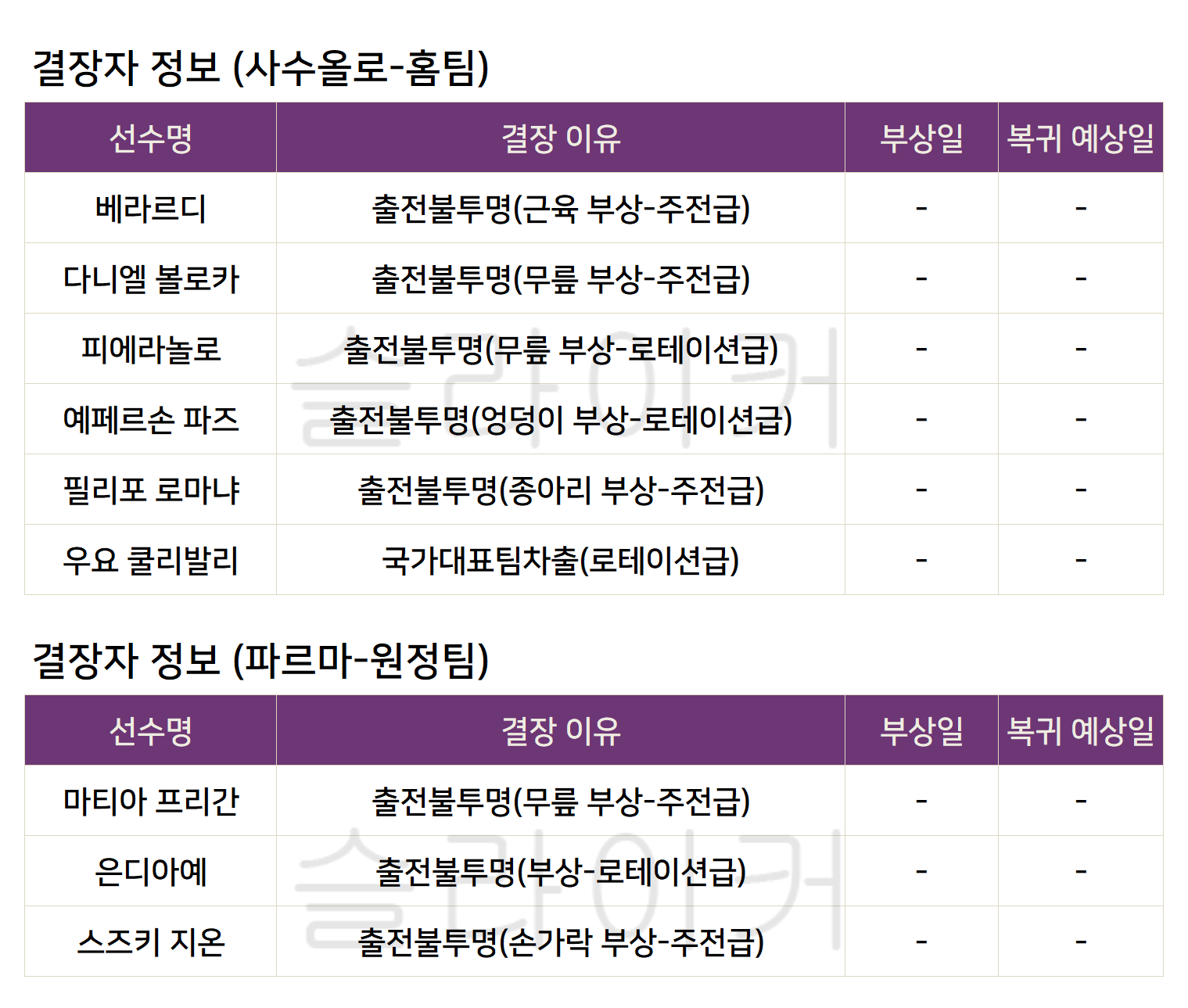 결장자 정보 (사수올로-홈팀)

| 선수명 | 결장 이유 | 부상일 | 복귀 예상일 |
|---|---|---|---|
| 베라르디 | 출전불투명(근육 부상-주전급) | - | - |
| 다니엘 볼로카 | 출전불투명(무릎 부상-주전급) | - | - |
| 피에라놀로 | 출전불투명(무릎 부상-로테이션급) | - | - |
| 예페르손 파즈 | 출전불투명(엉덩이 부상-로테이션급) | - | - |
| 필리포 로마냐 | 출전불투명(종아리 부상-주전급) | - | - |
| 우요 쿨리발리 | 국가대표팀차출(로테이션급) | - | - |

결장자 정보 (파르마-원정팀)

| 선수명 | 결장 이유 | 부상일 | 복귀 예상일 |
|---|---|---|---|
| 마티아 프리간 | 출전불투명(무릎 부상-주전급) | - | - |
| 은디아예 | 출전불투명(부상-로테이션급) | - | - |
| 스즈키 지온 | 출전불투명(손가락 부상-주전급) | - | - |

슬라이커